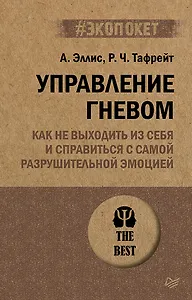 #ЭКОПОКЕТ

А. Эллис, Р. Ч. Тафрейт

УПРАВЛЕНИЕ ГНЕВОМ

КАК НЕ ВЫХОДИТЬ ИЗ СЕБЯ И СПРАВИТЬСЯ С САМОЙ РАЗРУШИТЕЛЬНОЙ ЭМОЦИЕЙ

THE BEST